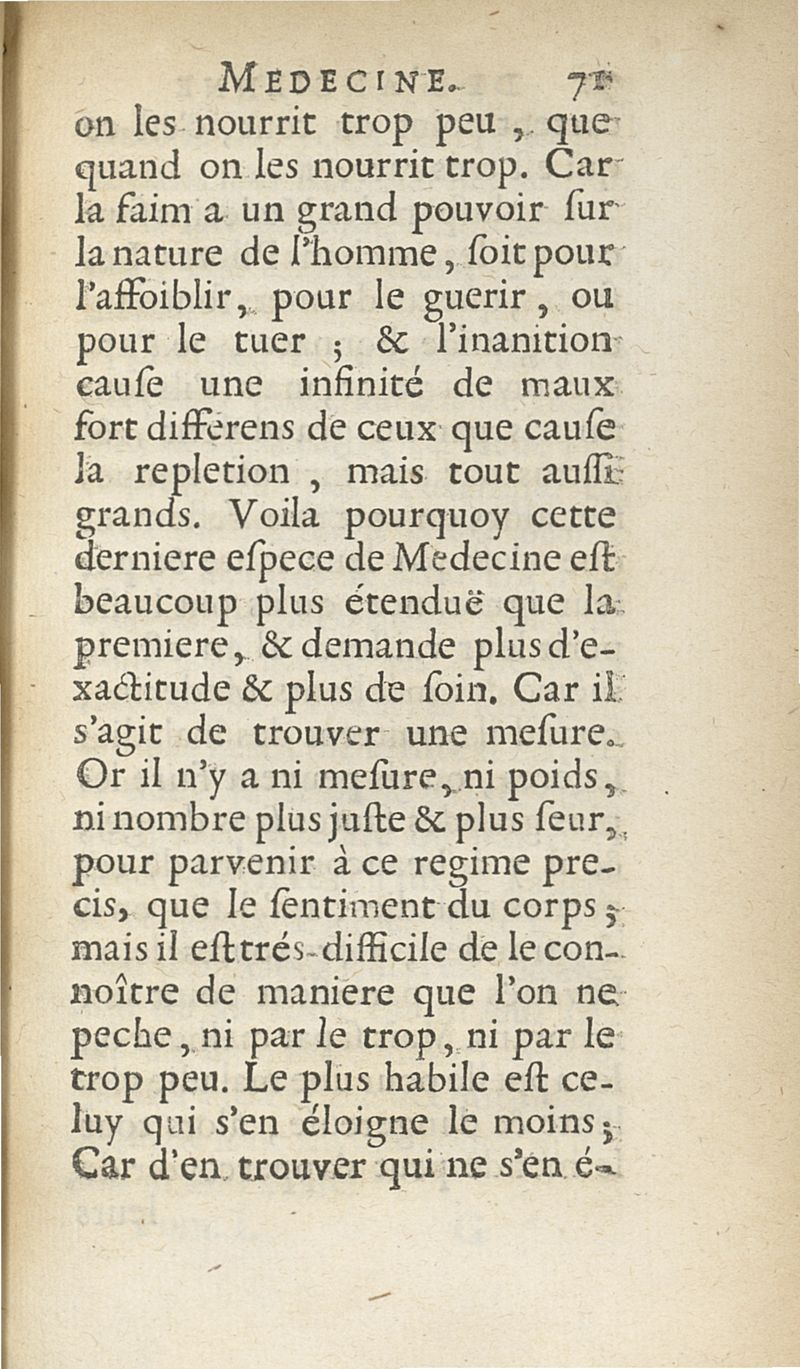 MEDECINE. 71

on les nourrit trop peu, que quand on les nourrit trop. Car la faim a un grand pouvoir ſur la nature de l'homme, ſoit pour l'affoiblir, pour le guerir, ou pour le tuer ; & l'inanition cauſe une infinité de maux fort differens de ceux que cauſe la repletion, mais tout auſſi grands. Voila pourquoy cette derniere eſpece de Medecine eſt beaucoup plus étenduë que la premiere, & demande plus d'exactitude & plus de ſoin. Car il s'agit de trouver une meſure. Or il n'y a ni meſure, ni poids, ni nombre plus juſte & plus ſeur, pour parvenir à ce regime precis, que le ſentiment du corps ; mais il eſt trés-difficile de le connoître de maniere que l'on ne peche, ni par le trop, ni par le trop peu. Le plus habile eſt celuy qui s'en éloigne le moins ; Car d'en trouver qui ne s'en é-